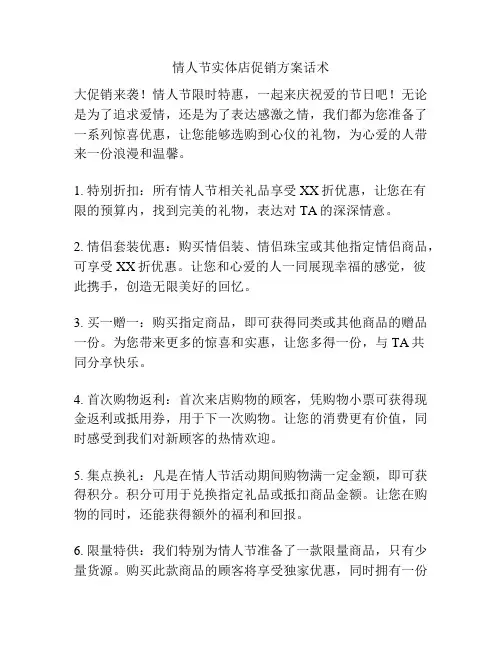 情人节实体店促销方案话术

大促销来袭！情人节限时特惠，一起来庆祝爱的节日吧！无论是为了追求爱情，还是为了表达感激之情，我们都为您准备了一系列惊喜优惠，让您能够选购到心仪的礼物，为心爱的人带来一份浪漫和温馨。

1. 特别折扣：所有情人节相关礼品享受 XX 折优惠，让您在有限的预算内，找到完美的礼物，表达对 TA 的深深情意。

2. 情侣套装优惠：购买情侣装、情侣珠宝或其他指定情侣商品，可享受 XX 折优惠。让您和心爱的人一同展现幸福的感觉，彼此携手，创造无限美好的回忆。

3. 买一赠一：购买指定商品，即可获得同类或其他商品的赠品一份。为您带来更多的惊喜和实惠，让您多得一份，与 TA 共同分享快乐。

4. 首次购物返利：首次来店购物的顾客，凭购物小票可获得现金返利或抵用券，用于下一次购物。让您的消费更有价值，同时感受到我们对新顾客的热情欢迎。

5. 集点换礼：凡是在情人节活动期间购物满一定金额，即可获得积分。积分可用于兑换指定礼品或抵扣商品金额。让您在购物的同时，还能获得额外的福利和回报。

6. 限量特供：我们特别为情人节准备了一款限量商品，只有少量货源。购买此款商品的顾客将享受独家优惠，同时拥有一份